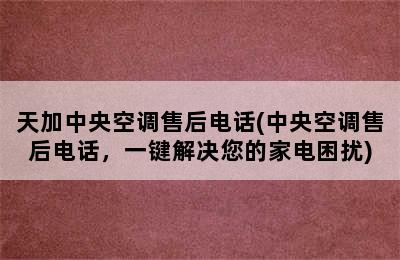 天加中央空调售后电话(中央空调售后电话，一键解决您的家电困扰)